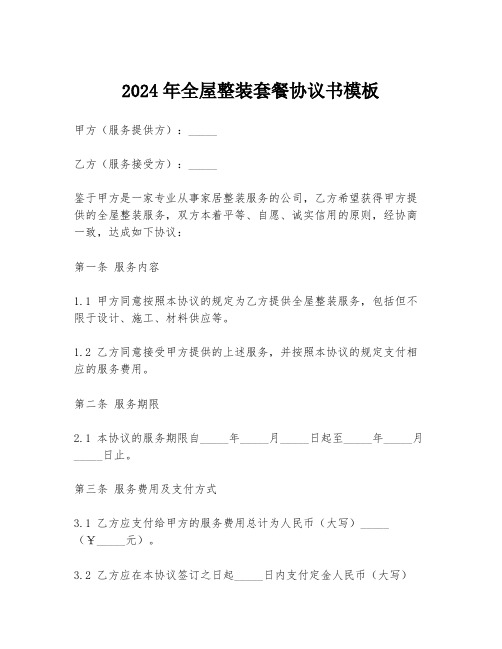 2024年全屋整装套餐协议书模板

甲方（服务提供方）：_____

乙方（服务接受方）：_____

鉴于甲方是一家专业从事家居整装服务的公司，乙方希望获得甲方提供的全屋整装服务，双方本着平等、自愿、诚实信用的原则，经协商一致，达成如下协议：

第一条 服务内容

1.1 甲方同意按照本协议的规定为乙方提供全屋整装服务，包括但不限于设计、施工、材料供应等。

1.2 乙方同意接受甲方提供的上述服务，并按照本协议的规定支付相应的服务费用。

第二条 服务期限

2.1 本协议的服务期限自_____年_____月_____日起至_____年_____月_____日止。

第三条 服务费用及支付方式

3.1 乙方应支付给甲方的服务费用总计为人民币（大写）_____（￥_____元）。

3.2 乙方应在本协议签订之日起_____日内支付定金人民币（大写）